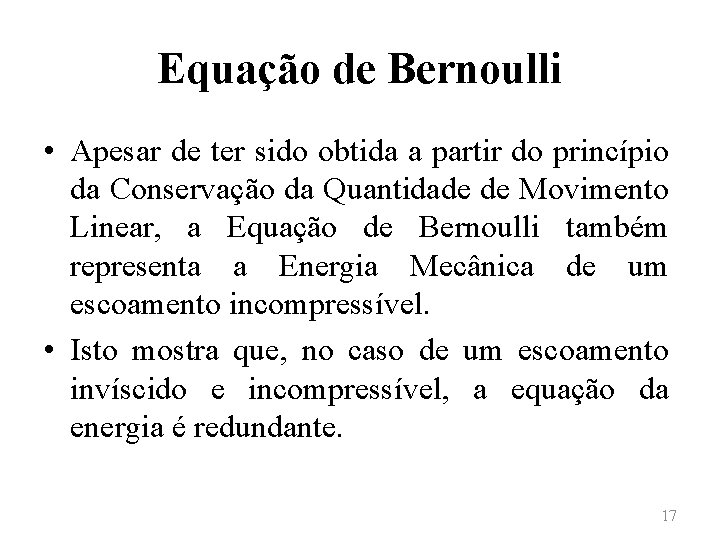 Equação de Bernoulli

• Apesar de ter sido obtida a partir do princípio da Conservação da Quantidade de Movimento Linear, a Equação de Bernoulli também representa a Energia Mecânica de um escoamento incompressível.

• Isto mostra que, no caso de um escoamento invíscido e incompressível, a equação da energia é redundante.

17